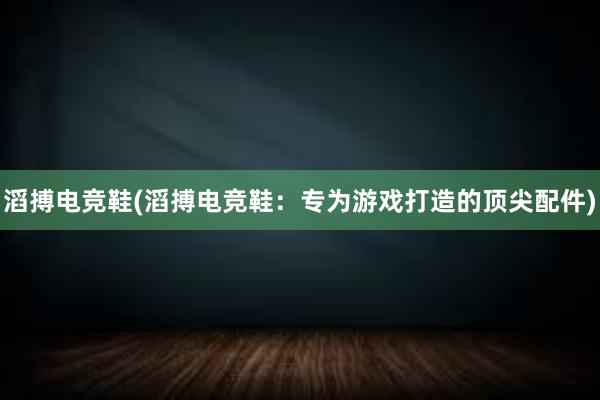 滔搏电竞鞋(滔搏电竞鞋：专为游戏打造的顶尖配件)